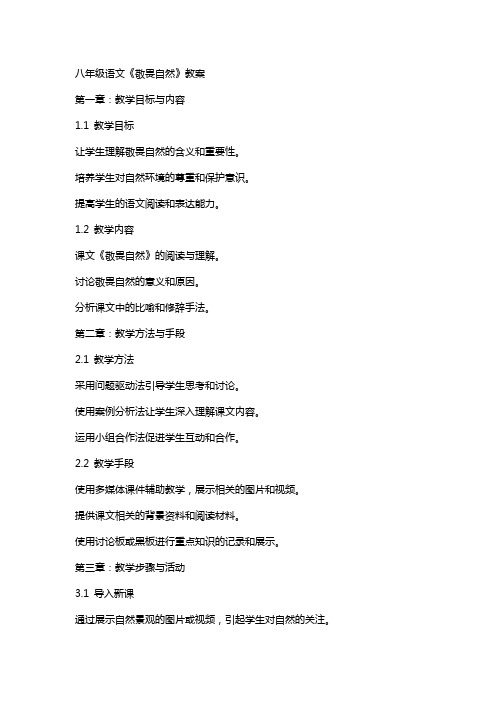 八年级语文《敬畏自然》教案

第一章：教学目标与内容

1.1 教学目标

让学生理解敬畏自然的含义和重要性。

培养学生对自然环境的尊重和保护意识。

提高学生的语文阅读和表达能力。

1.2 教学内容

课文《敬畏自然》的阅读与理解。

讨论敬畏自然的意义和原因。

分析课文中的比喻和修辞手法。

第二章：教学方法与手段

2.1 教学方法

采用问题驱动法引导学生思考和讨论。

使用案例分析法让学生深入理解课文内容。

运用小组合作法促进学生互动和合作。

2.2 教学手段

使用多媒体课件辅助教学，展示相关的图片和视频。

提供课文相关的背景资料和阅读材料。

使用讨论板或黑板进行重点知识的记录和展示。

第三章：教学步骤与活动

3.1 导入新课

通过展示自然景观的图片或视频，引起学生对自然的关注。